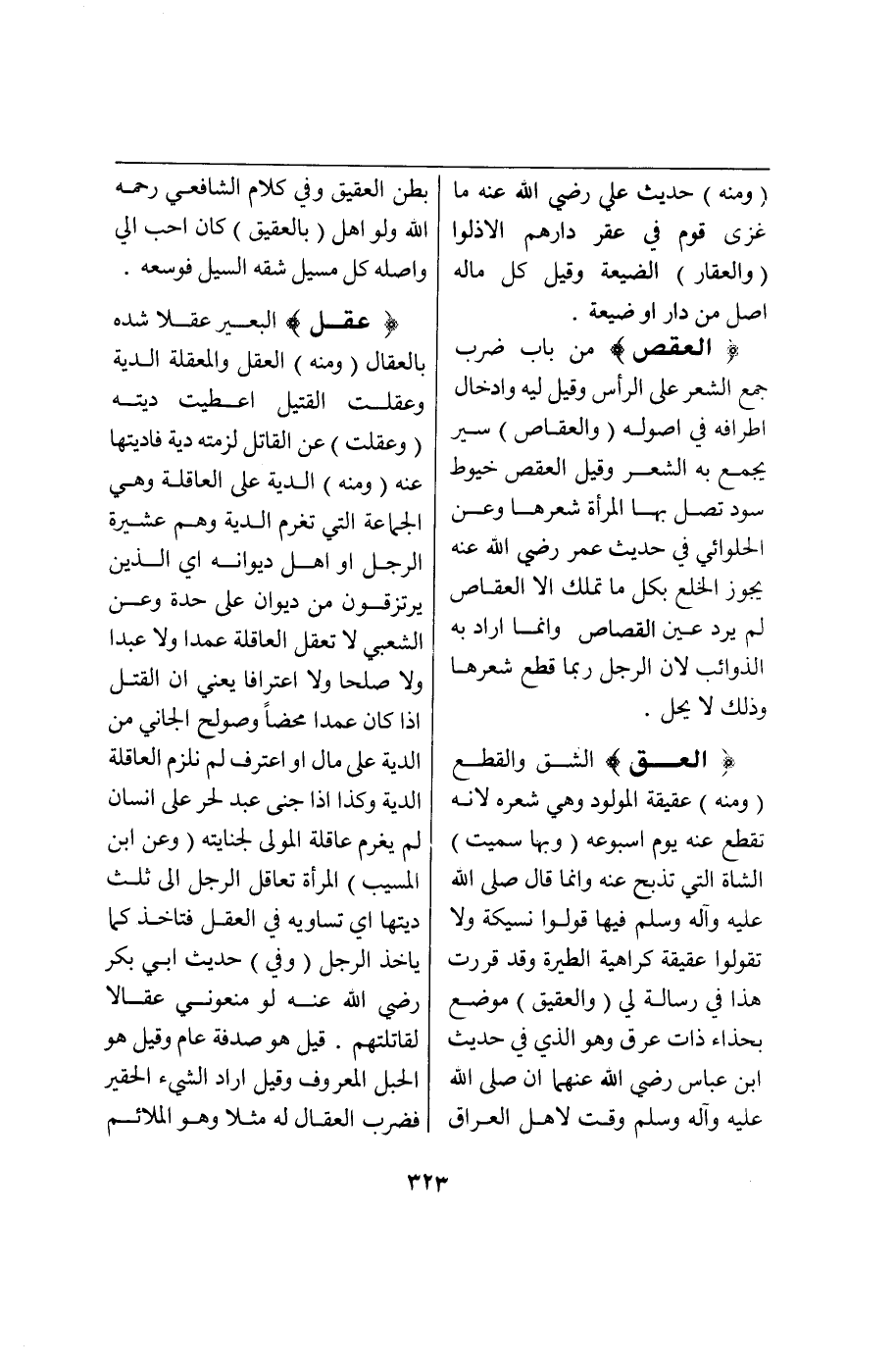 ( ومنه ) حديث علي رضي الله عنه ما غزى قوم في عقر دارهم الاذلوا ( والعقار ) الضيعة وقيل كل ماله اصل من دار او ضيعة .

﴿ العقص ﴾ من باب ضرب جمع الشعر على الرأس وقيل ليه وادخال اطرافه في اصوله ( والعقاص ) سير يجمع به الشعر وقيل العقص خيوط سود تصل بها المرأة شعرها وعن الحلوائي في حديث عمر رضي الله عنه يجوز الخلع بكل ما تملك الا العقاص لم يرد عين القصاص وانما اراد به الذوائب لان الرجل ربما قطع شعرها وذلك لا يحل .

﴿ العق ﴾ الشق والقطع ( ومنه ) عقيقة المولود وهي شعره لانه تقطع عنه يوم اسبوعه ( وبها سميت ) الشاة التي تذبح عنه وانما قال صلى الله عليه وآله وسلم فيها قولوا نسيكة ولا تقولوا عقيقة كراهية الطيرة وقد قررت هذا في رسالة لي ( والعقيق ) موضع بحذاء ذات عرق وهو الذي في حديث ابن عباس رضي الله عنهما ان صلى الله عليه وآله وسلم وقت لاهل العراق

بطن العقيق وفي كلام الشافعي رحمه الله ولو اهل ( بالعقيق ) كان احب الي واصله كل مسيل شقه السيل فوسعه .

﴿ عقل ﴾ البعير عقلا شده بالعقال ( ومنه ) العقل والمعقلة الدية وعقلت القتيل اعطيت ديته ( وعقلت ) عن القاتل لزمته دية فاديتها عنه ( ومنه ) الدية على العاقلة وهي الجماعة التي تغرم الدية وهم عشيرة الرجل او اهل ديوانه اي الذين يرتزقون من ديوان على حدة وعن الشعبي لا تعقل العاقلة عمدا ولا عبدا ولا صلحا ولا اعترافا يعني ان القتل اذا كان عمدا محضاً وصولح الجاني من الدية على مال او اعترف لم نلزم العاقلة الدية وكذا اذا جنى عبد لحر على انسان لم يغرم عاقلة المولى لجنايته ( وعن ابن المسيب ) المرأة تعاقل الرجل الى ثلث ديتها اي تساويه في العقل فتاخذ كما ياخذ الرجل ( وفي ) حديث ابي بكر رضي الله عنه لو منعوني عقالا لقاتلتهم . قيل هو صدقة عام وقيل هو الحبل المعروف وقيل اراد الشيء الحقير فضرب العقال له مثلا وهو الملائم

٣٢٣